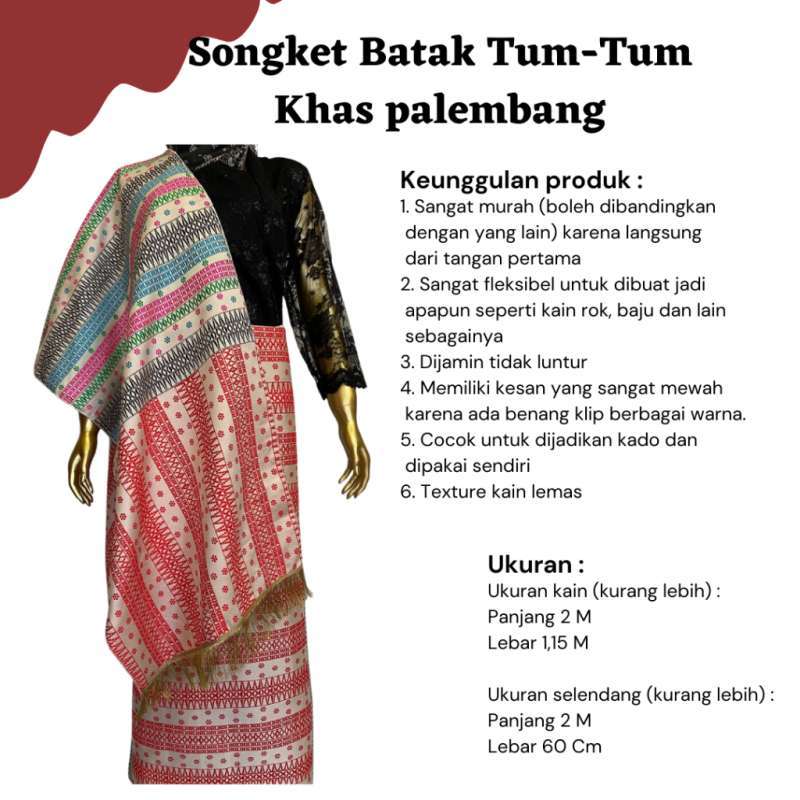 Songket Batak Tum-Tum
Khas palembang

Keunggulan produk :
1. Sangat murah (boleh dibandingkan dengan yang lain) karena langsung dari tangan pertama
2. Sangat fleksibel untuk dibuat jadi apapun seperti kain rok, baju dan lain sebagainya
3. Dijamin tidak luntur
4. Memiliki kesan yang sangat mewah karena ada benang klip berbagai warna.
5. Cocok untuk dijadikan kado dan dipakai sendiri
6. Texture kain lemas

Ukuran :
Ukuran kain (kurang lebih) :
Panjang 2 M
Lebar 1,15 M

Ukuran selendang (kurang lebih) :
Panjang 2 M
Lebar 60 Cm